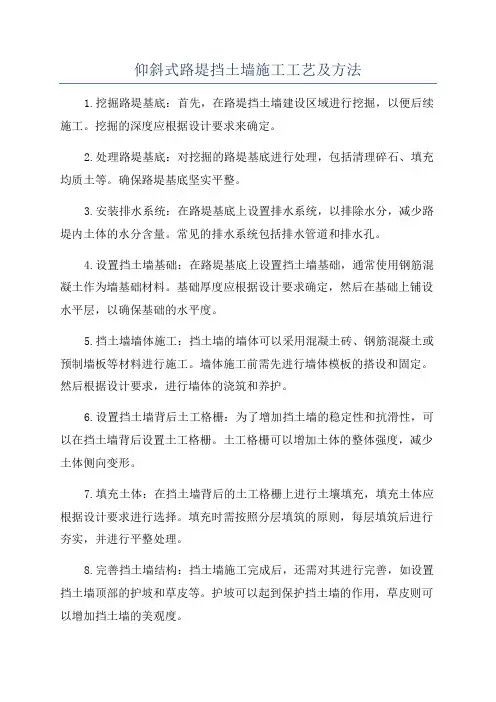 仰斜式路堤挡土墙施工工艺及方法

1.挖掘路堤基底：首先，在路堤挡土墙建设区域进行挖掘，以便后续施工。挖掘的深度应根据设计要求来确定。

2.处理路堤基底：对挖掘的路堤基底进行处理，包括清理碎石、填充均质土等。确保路堤基底坚实平整。

3.安装排水系统：在路堤基底上设置排水系统，以排除水分，减少路堤内土体的水分含量。常见的排水系统包括排水管道和排水孔。

4.设置挡土墙基础：在路堤基底上设置挡土墙基础，通常使用钢筋混凝土作为墙基础材料。基础厚度应根据设计要求确定，然后在基础上铺设水平层，以确保基础的水平度。

5.挡土墙墙体施工：挡土墙的墙体可以采用混凝土砖、钢筋混凝土或预制墙板等材料进行施工。墙体施工前需先进行墙体模板的搭设和固定。然后根据设计要求，进行墙体的浇筑和养护。

6.设置挡土墙背后土工格栅：为了增加挡土墙的稳定性和抗滑性，可以在挡土墙背后设置土工格栅。土工格栅可以增加土体的整体强度，减少土体侧向变形。

7.填充土体：在挡土墙背后的土工格栅上进行土壤填充，填充土体应根据设计要求进行选择。填充时需按照分层填筑的原则，每层填筑后进行夯实，并进行平整处理。

8.完善挡土墙结构：挡土墙施工完成后，还需对其进行完善，如设置挡土墙顶部的护坡和草皮等。护坡可以起到保护挡土墙的作用，草皮则可以增加挡土墙的美观度。